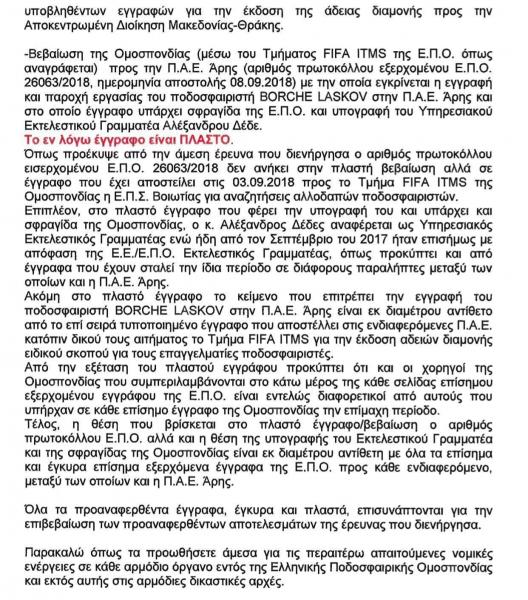 υποβληθέντων εγγραφών για την έκδοση της άδειας διαμονής προς την Αποκεντρωμένη Διοίκηση Μακεδονίας-Θράκης.

-Βεβαίωση της Ομοσπονδίας (μέσω του Τμήματος FIFA ITMS της Ε.Π.Ο. όπως αναγράφεται) προς την Π.Α.Ε. Άρης (αριθμός πρωτοκόλλου εξερχομένου Ε.Π.Ο. 26063/2018, ημερομηνία αποστολής 08.09.2018) με την οποία εγκρίνεται η εγγραφή και παροχή εργασίας του ποδοσφαιριστή BORCHE LASKOV στην Π.Α.Ε. Άρης και στο οποίο έγγραφο υπάρχει σφραγίδα της Ε.Π.Ο. και υπογραφή του Υπηρεσιακού Εκτελεστικού Γραμματέα Αλέξανδρου Δέδε.
Το εν λόγω έγγραφο είναι ΠΛΑΣΤΟ.
Όπως προέκυψε από την άμεση έρευνα που διενήργησα ο αριθμός πρωτοκόλλου εισερχομένου Ε.Π.Ο. 26063/2018 δεν ανήκει στην πλαστή βεβαίωση αλλά σε έγγραφο που έχει αποστείλει στις 03.09.2018 προς το Τμήμα FIFA ITMS της Ομοσπονδίας η Ε.Π.Σ. Βοιωτίας για αναζητήσεις αλλοδαπών ποδοσφαιριστών.
Επιπλέον, στο πλαστό έγγραφο που φέρει την υπογραφή του και υπάρχει και σφραγίδα της Ομοσπονδίας, ο κ. Αλέξανδρος Δέδες αναφέρεται ως Υπηρεσιακός Εκτελεστικός Γραμματέας ενώ ήδη από τον Σεπτέμβριο του 2017 ήταν επισήμως με απόφαση της Ε.Ε./Ε.Π.Ο. Εκτελεστικός Γραμματέας, όπως προκύπτει και από έγγραφα που έχουν σταλεί την ίδια περίοδο σε διάφορους παραλήπτες μεταξύ των οποίων και η Π.Α.Ε. Άρης.
Ακόμη στο πλαστό έγγραφο το κείμενο που επιτρέπει την εγγραφή του ποδοσφαιριστή BORCHE LASKOV στην Π.Α.Ε. Άρης είναι εκ διαμέτρου αντίθετο από το επί σειρά τυποποιημένο έγγραφο που αποστέλλει στις ενδιαφερόμενες Π.Α.Ε. κατόπιν δικού τους αιτήματος το Τμήμα FIFA ITMS για την έκδοση αδειών διαμονής ειδικού σκοπού για τους επαγγελματίες ποδοσφαιριστές.
Από την εξέταση του πλαστού εγγράφου προκύπτει ότι και οι χορηγοί της Ομοσπονδίας που συμπεριλαμβάνονται στο κάτω μέρος της κάθε σελίδας επίσημου εξερχομένου εγγράφου της Ε.Π.Ο. είναι εντελώς διαφορετικοί από αυτούς που υπήρχαν σε κάθε επίσημο έγγραφο της Ομοσπονδίας την επίμαχη περίοδο.
Τέλος, η θέση που βρίσκεται στο πλαστό έγγραφο/βεβαίωση ο αριθμός πρωτοκόλλου Ε.Π.Ο. αλλά και η θέση της υπογραφής του Εκτελεστικού Γραμματέα και της σφραγίδας της Ομοσπονδίας είναι εκ διαμέτρου αντίθετη με όλα τα επίσημα και έγκυρα επίσημα εξερχόμενα έγγραφα της Ε.Π.Ο. προς κάθε ενδιαφερόμενο, μεταξύ των οποίων και η Π.Α.Ε. Άρης.

Όλα τα προαναφερθέντα έγγραφα, έγκυρα και πλαστά, επισυνάπτονται για την επιβεβαίωση των προαναφερθέντων αποτελεσμάτων της έρευνας που διενήργησα.

Παρακαλώ όπως τα προωθήσετε άμεσα για τις περαιτέρω απαιτούμενες νομικές ενέργειες σε κάθε αρμόδιο όργανο εντός της Ελληνικής Ποδοσφαιρικής Ομοσπονδίας και εκτός αυτής στις αρμόδιες δικαστικές αρχές.